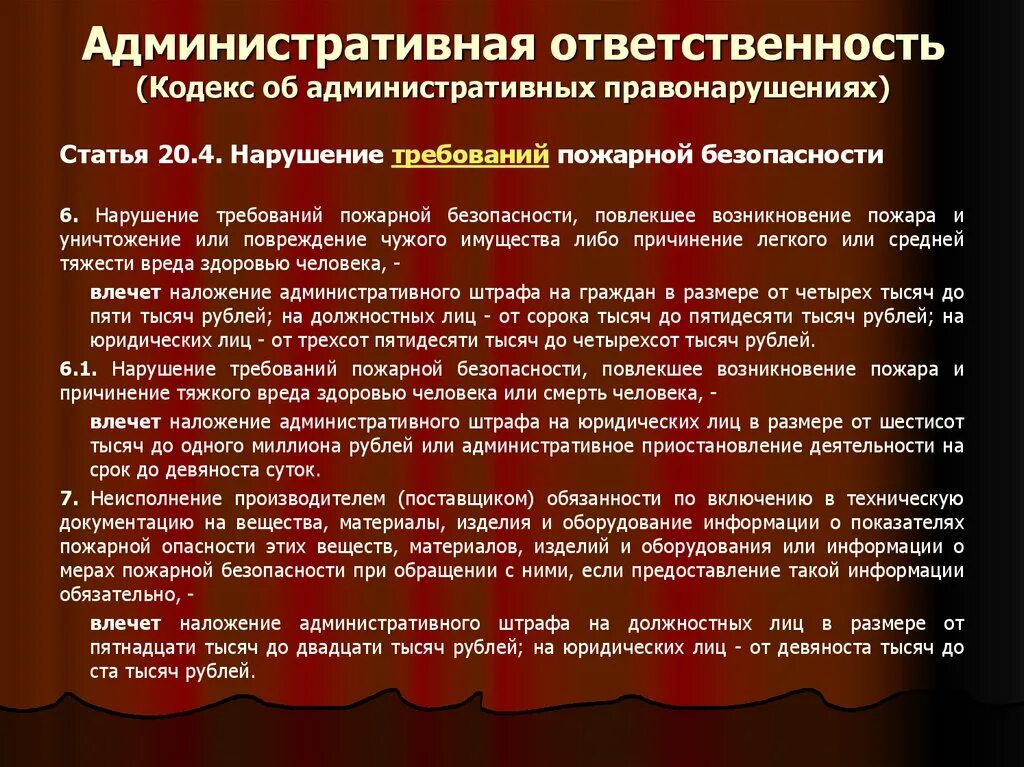 Административная ответственность
(Кодекс об административных правонарушениях)

Статья 20.4. Нарушение требований пожарной безопасности

6. Нарушение требований пожарной безопасности, повлекшее возникновение пожара и уничтожение или повреждение чужого имущества либо причинение легкого или средней тяжести вреда здоровью человека, -

влечет наложение административного штрафа на граждан в размере от четырех тысяч до пяти тысяч рублей; на должностных лиц - от сорока тысяч до пятидесяти тысяч рублей; на юридических лиц - от трехсот пятидесяти тысяч до четырехсот тысяч рублей.

6.1. Нарушение требований пожарной безопасности, повлекшее возникновение пожара и причинение тяжкого вреда здоровью человека или смерть человека, -

влечет наложение административного штрафа на юридических лиц в размере от шестисот тысяч до одного миллиона рублей или административное приостановление деятельности на срок до девяноста суток.

7. Неисполнение производителем (поставщиком) обязанности по включению в техническую документацию на вещества, материалы, изделия и оборудование информации о показателях пожарной опасности этих веществ, материалов, изделий и оборудования или информации о мерах пожарной безопасности при обращении с ними, если предоставление такой информации обязательно, -

влечет наложение административного штрафа на должностных лиц в размере от пятнадцати тысяч до двадцати тысяч рублей; на юридических лиц - от девяноста тысяч до ста тысяч рублей.